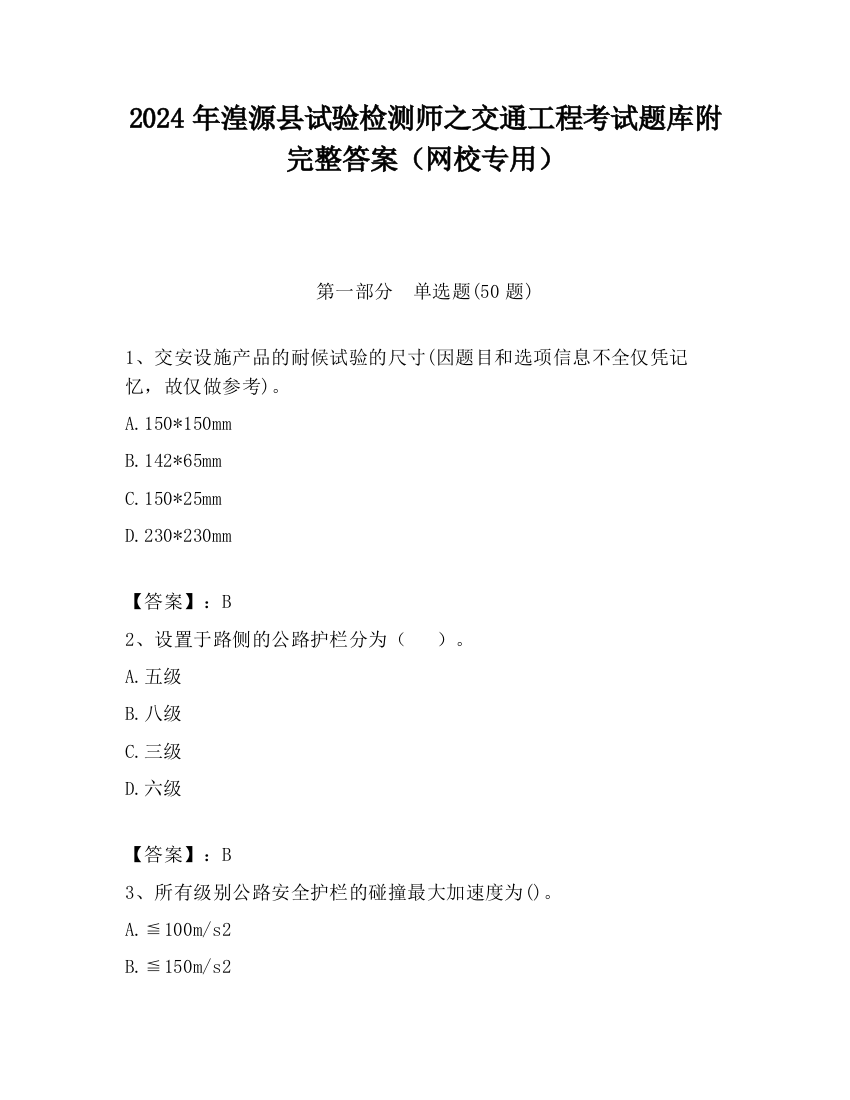 2024 年湟源县试验检测师之交通工程考试题库附完整答案（网校专用）

第一部分　单选题(50 题)

1、交安设施产品的耐候试验的尺寸(因题目和选项信息不全仅凭记忆，故仅做参考)。

A. 150*150mm

B. 142*65mm

C. 150*25mm

D. 230*230mm

【答案】：B

2、设置于路侧的公路护栏分为（　　）。

A. 五级

B. 八级

C. 三级

D. 六级

【答案】：B

3、所有级别公路安全护栏的碰撞最大加速度为()。

A. ≦100m/s2

B. ≦150m/s2